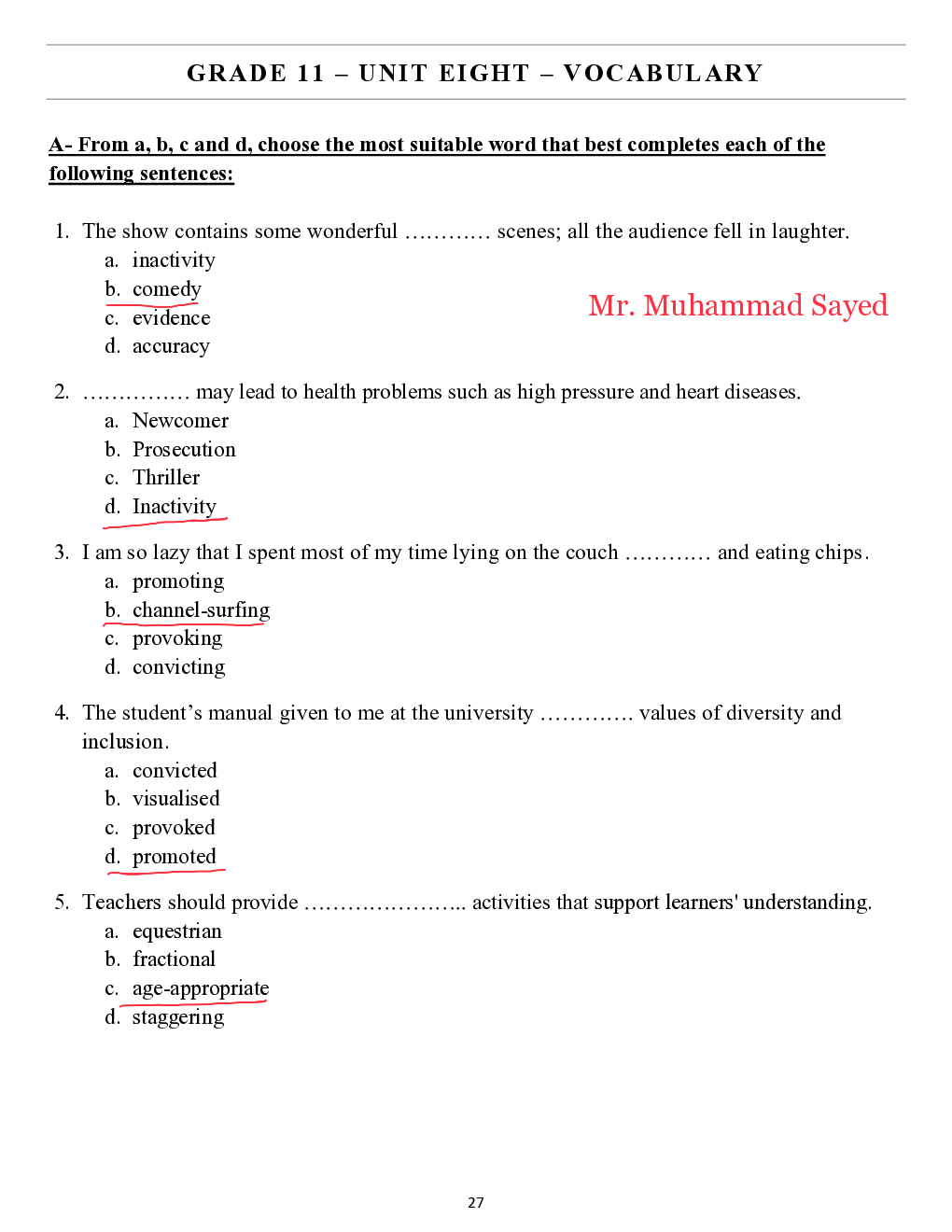 GRADE 11 – UNIT EIGHT – VOCABULARY

A- From a, b, c and d, choose the most suitable word that best completes each of the following sentences:

1. The show contains some wonderful ………… scenes; all the audience fell in laughter.
a. inactivity
b. comedy
c. evidence
d. accuracy

Mr. Muhammad Sayed

2. …………… may lead to health problems such as high pressure and heart diseases.
a. Newcomer
b. Prosecution
c. Thriller
d. Inactivity

3. I am so lazy that I spent most of my time lying on the couch ………… and eating chips.
a. promoting
b. channel-surfing
c. provoking
d. convicting

4. The student's manual given to me at the university …………. values of diversity and inclusion.
a. convicted
b. visualised
c. provoked
d. promoted

5. Teachers should provide ………………….. activities that support learners' understanding.
a. equestrian
b. fractional
c. age-appropriate
d. staggering

27